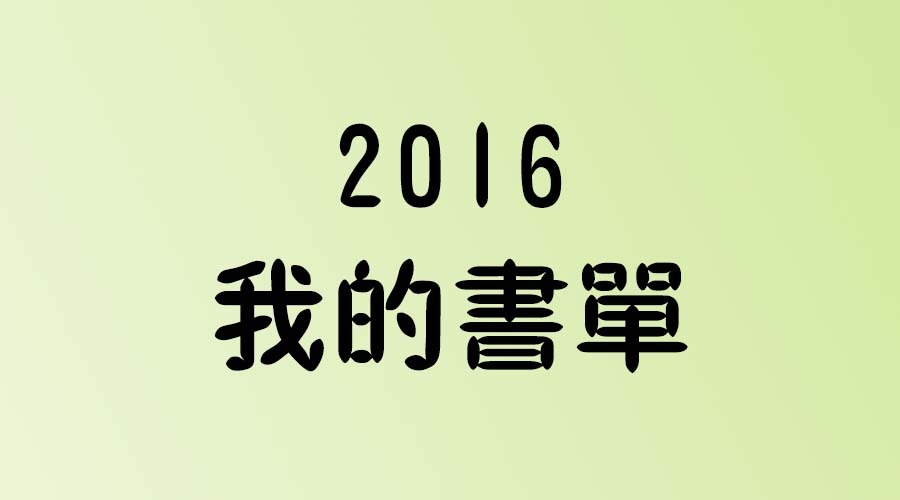 2016
我的書單